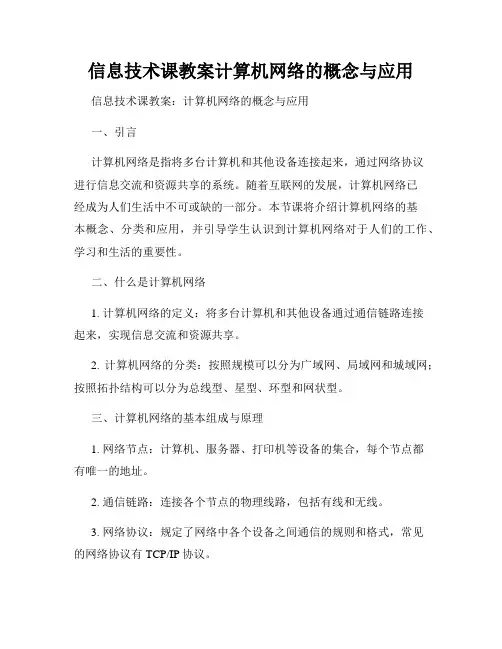 信息技术课教案计算机网络的概念与应用

信息技术课教案：计算机网络的概念与应用

一、引言

计算机网络是指将多台计算机和其他设备连接起来，通过网络协议进行信息交流和资源共享的系统。随着互联网的发展，计算机网络已经成为人们生活中不可或缺的一部分。本节课将介绍计算机网络的基本概念、分类和应用，并引导学生认识到计算机网络对于人们的工作、学习和生活的重要性。

二、什么是计算机网络

1. 计算机网络的定义：将多台计算机和其他设备通过通信链路连接起来，实现信息交流和资源共享。

2. 计算机网络的分类：按照规模可以分为广域网、局域网和城域网；按照拓扑结构可以分为总线型、星型、环型和网状型。

三、计算机网络的基本组成与原理

1. 网络节点：计算机、服务器、打印机等设备的集合，每个节点都有唯一的地址。

2. 通信链路：连接各个节点的物理线路，包括有线和无线。

3. 网络协议：规定了网络中各个设备之间通信的规则和格式，常见的网络协议有 TCP/IP 协议。